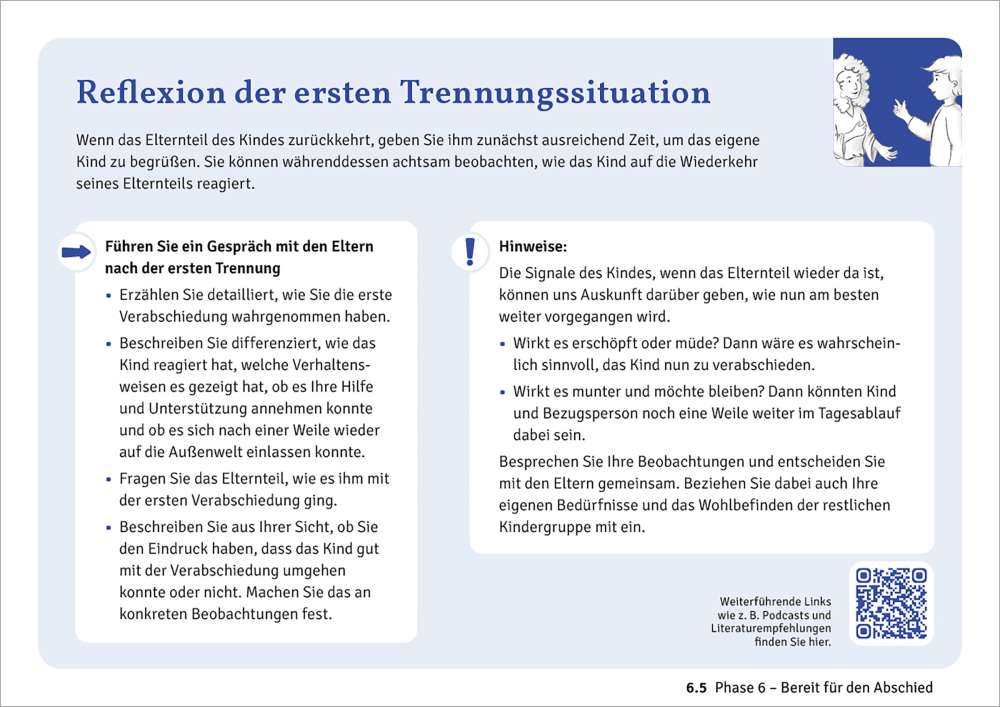 Reflexion der ersten Trennungssituation

Wenn das Elternteil des Kindes zurückkehrt, geben Sie ihm zunächst ausreichend Zeit, um das eigene Kind zu begrüßen. Sie können währenddessen achtsam beobachten, wie das Kind auf die Wiederkehr seines Elternteils reagiert.

Führen Sie ein Gespräch mit den Eltern nach der ersten Trennung

• Erzählen Sie detailliert, wie Sie die erste Verabschiedung wahrgenommen haben.
• Beschreiben Sie differenziert, wie das Kind reagiert hat, welche Verhaltensweisen es gezeigt hat, ob es Ihre Hilfe und Unterstützung annehmen konnte und ob es sich nach einer Weile wieder auf die Außenwelt einlassen konnte.
• Fragen Sie das Elternteil, wie es ihm mit der ersten Verabschiedung ging.
• Beschreiben Sie aus Ihrer Sicht, ob Sie den Eindruck haben, dass das Kind gut mit der Verabschiedung umgehen konnte oder nicht. Machen Sie das an konkreten Beobachtungen fest.

Hinweise:
Die Signale des Kindes, wenn das Elternteil wieder da ist, können uns Auskunft darüber geben, wie nun am besten weiter vorgegangen wird.
• Wirkt es erschöpft oder müde? Dann wäre es wahrscheinlich sinnvoll, das Kind nun zu verabschieden.
• Wirkt es munter und möchte bleiben? Dann könnten Kind und Bezugsperson noch eine Weile weiter im Tagesablauf dabei sein.
Besprechen Sie Ihre Beobachtungen und entscheiden Sie mit den Eltern gemeinsam. Beziehen Sie dabei auch Ihre eigenen Bedürfnisse und das Wohlbefinden der restlichen Kindergruppe mit ein.

Weiterführende Links wie z. B. Podcasts und Literaturempfehlungen finden Sie hier.

6.5 Phase 6 – Bereit für den Abschied